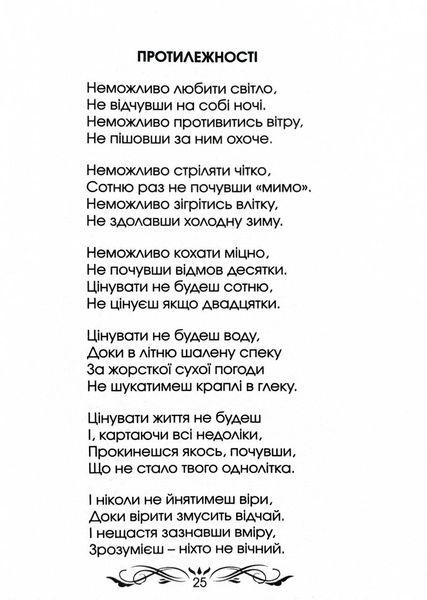 ПРОТИЛЕЖНОСТІ

Неможливо любити світло,
Не відчувши на собі ночі.
Неможливо противитись вітру,
Не пішовши за ним охоче.

Неможливо стріляти чітко,
Сотню раз не почувши «мимо».
Неможливо зігрітись влітку,
Не здолавши холодну зиму.

Неможливо кохати міцно,
Не почувши відмов десятки.
Цінувати не будеш сотню,
Не цінуєш якщо двадцятки.

Цінувати не будеш воду,
Доки в літню шалену спеку
За жорсткої сухої погоди
Не шукатимеш краплі в глеку.

Цінувати життя не будеш
І, картаючи всі недоліки,
Прокинешся якось, почувши,
Що не стало твого однолітка.

І ніколи не йнятимеш віри,
Доки вірити змусить відчай.
І нещастя зазнавши вміру,
Зрозумієш – ніхто не вічний.

25